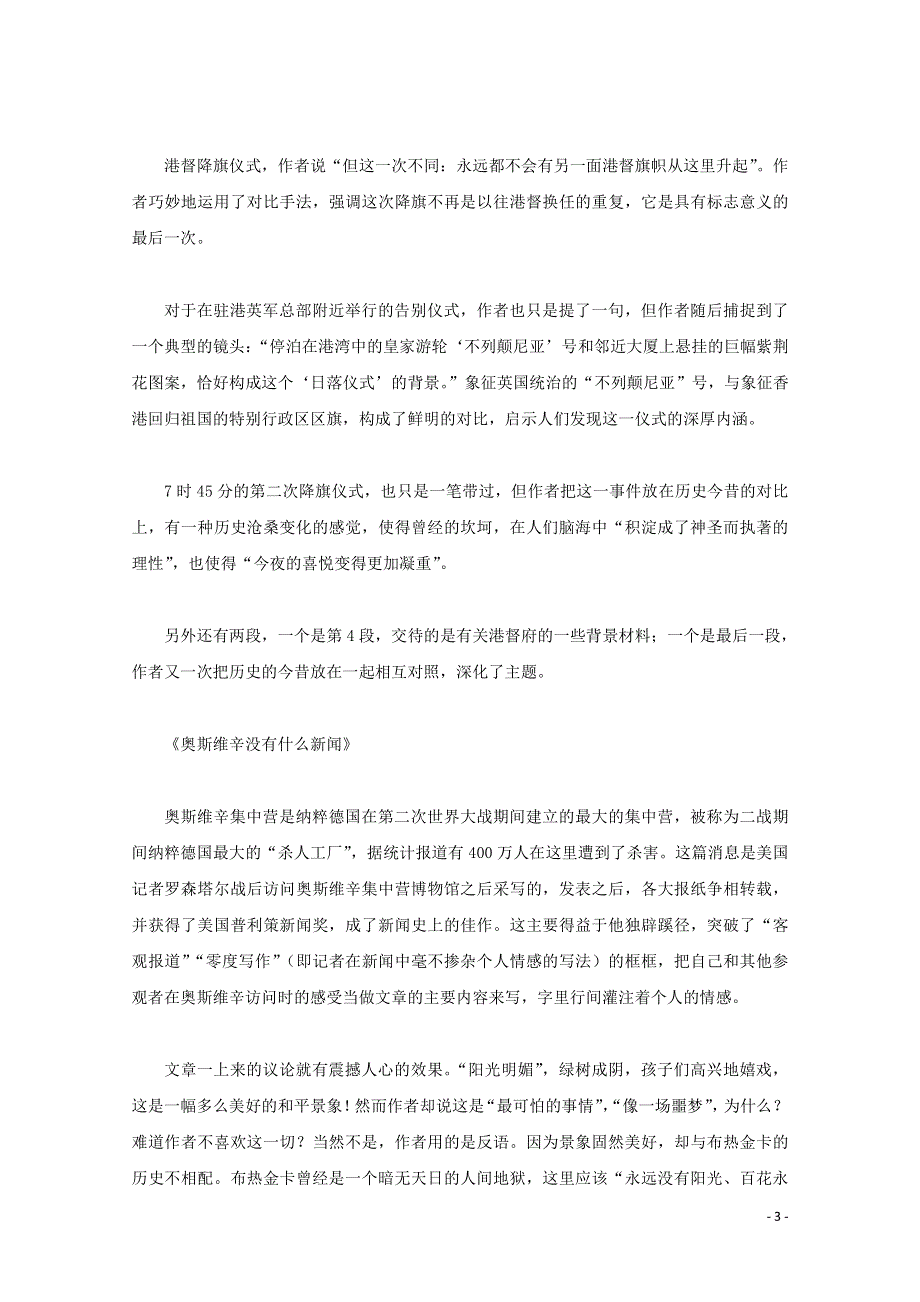 港督降旗仪式，作者说“但这一次不同：永远都不会有另一面港督旗帜从这里升起”。作者巧妙地运用了对比手法，强调这次降旗不再是以往港督换任的重复，它是具有标志意义的最后一次。

对于在驻港英军总部附近举行的告别仪式，作者也只是提了一句，但作者随后捕捉到了一个典型的镜头：“停泊在港湾中的皇家游轮‘不列颠尼亚’号和邻近大厦上悬挂的巨幅紫荆花图案，恰好构成这个‘日落仪式’的背景。”象征英国统治的“不列颠尼亚”号，与象征香港回归祖国的特别行政区区旗，构成了鲜明的对比，启示人们发现这一仪式的深厚内涵。

7时45分的第二次降旗仪式，也只是一笔带过，但作者把这一事件放在历史今昔的对比上，有一种历史沧桑变化的感觉，使得曾经的坎坷，在人们脑海中“积淀成了神圣而执著的理性”，也使得“今夜的喜悦变得更加凝重”。

另外还有两段，一个是第4段，交待的是有关港督府的一些背景材料；一个是最后一段，作者又一次把历史的今昔放在一起相互对照，深化了主题。

《奥斯维辛没有什么新闻》

奥斯维辛集中营是纳粹德国在第二次世界大战期间建立的最大的集中营，被称为二战期间纳粹德国最大的“杀人工厂”，据统计报道有400万人在这里遭到了杀害。这篇消息是美国记者罗森塔尔战后访问奥斯维辛集中营博物馆之后采写的，发表之后，各大报纸争相转载，并获得了美国普利策新闻奖，成了新闻史上的佳作。这主要得益于他独辟蹊径，突破了“客观报道”“零度写作”（即记者在新闻中毫不掺杂个人情感的写法）的框框，把自己和其他参观者在奥斯维辛访问时的感受当做文章的主要内容来写，字里行间灌注着个人的情感。

文章一上来的议论就有震撼人心的效果。“阳光明媚”，绿树成阴，孩子们高兴地嬉戏，这是一幅多么美好的和平景象！然而作者却说这是“最可怕的事情”，“像一场噩梦”，为什么？难道作者不喜欢这一切？当然不是，作者用的是反语。因为景象固然美好，却与布热金卡的历史不相配。布热金卡曾经是一个暗无天日的人间地狱，这里应该“永远没有阳光、百花永

- 3 -